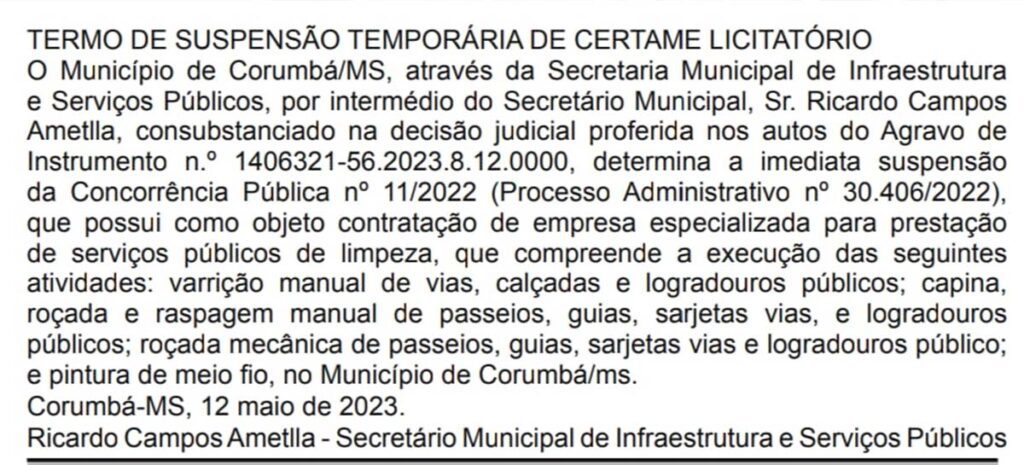 TERMO DE SUSPENSÃO TEMPORÁRIA DE CERTAME LICITATÓRIO
O Município de Corumbá/MS, através da Secretaria Municipal de Infraestrutura e Serviços Públicos, por intermédio do Secretário Municipal, Sr. Ricardo Campos Ametlla, consubstanciado na decisão judicial proferida nos autos do Agravo de Instrumento n.º 1406321-56.2023.8.12.0000, determina a imediata suspensão da Concorrência Pública nº 11/2022 (Processo Administrativo nº 30.406/2022), que possui como objeto contratação de empresa especializada para prestação de serviços públicos de limpeza, que compreende a execução das seguintes atividades: varrição manual de vias, calçadas e logradouros públicos; capina, roçada e raspagem manual de passeios, guias, sarjetas vias, e logradouros públicos; roçada mecânica de passeios, guias, sarjetas vias e logradouros público; e pintura de meio fio, no Município de Corumbá/ms.
Corumbá-MS, 12 maio de 2023.
Ricardo Campos Ametlla - Secretário Municipal de Infraestrutura e Serviços Públicos